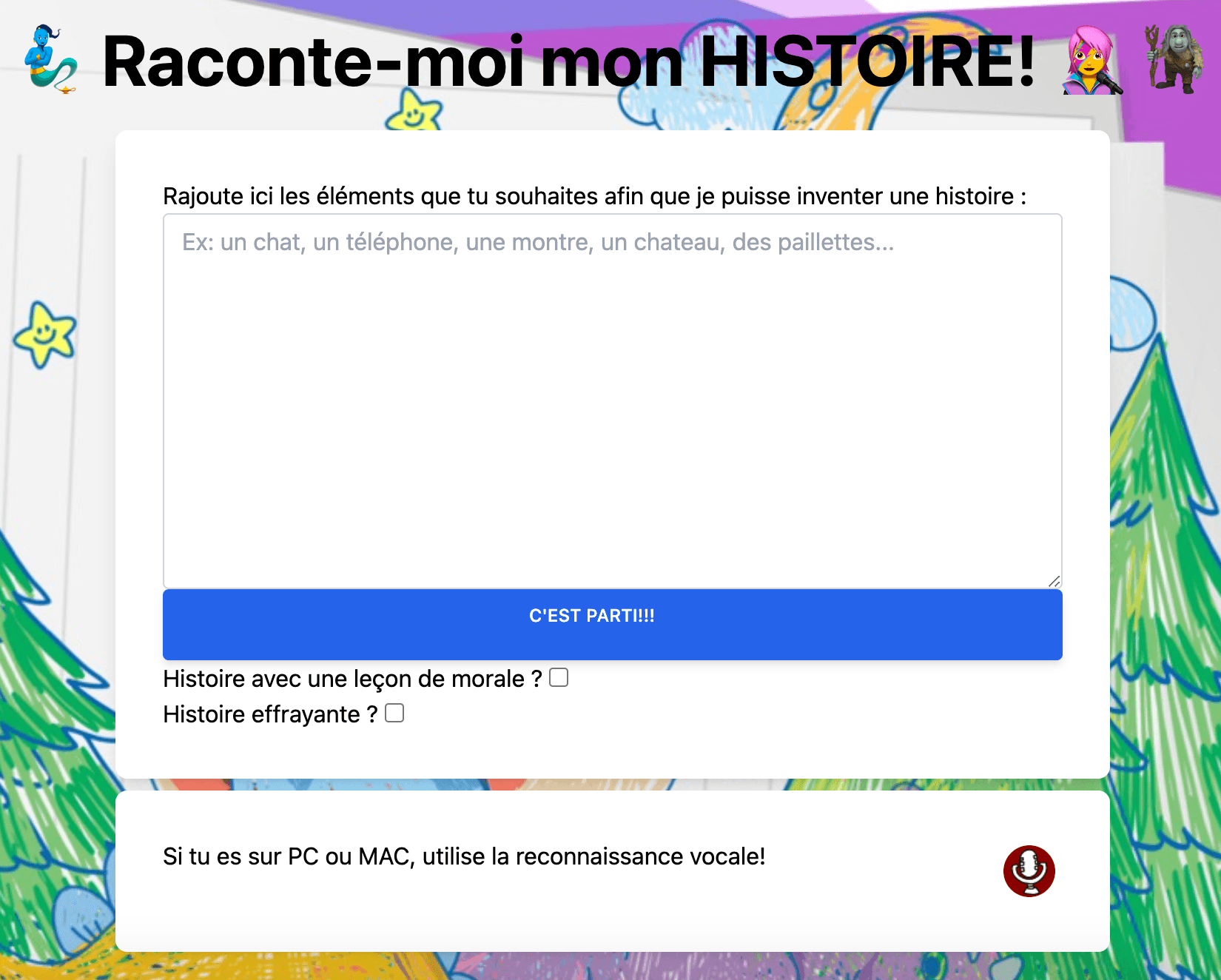 Raconte-moi mon HISTOIRE!

Rajoute ici les éléments que tu souhaites afin que je puisse inventer une histoire :

Ex: un chat, un téléphone, une montre, un chateau, des paillettes...

C'EST PARTI!!!

Histoire avec une leçon de morale ?

Histoire effrayante ?

Si tu es sur PC ou MAC, utilise la reconnaissance vocale!